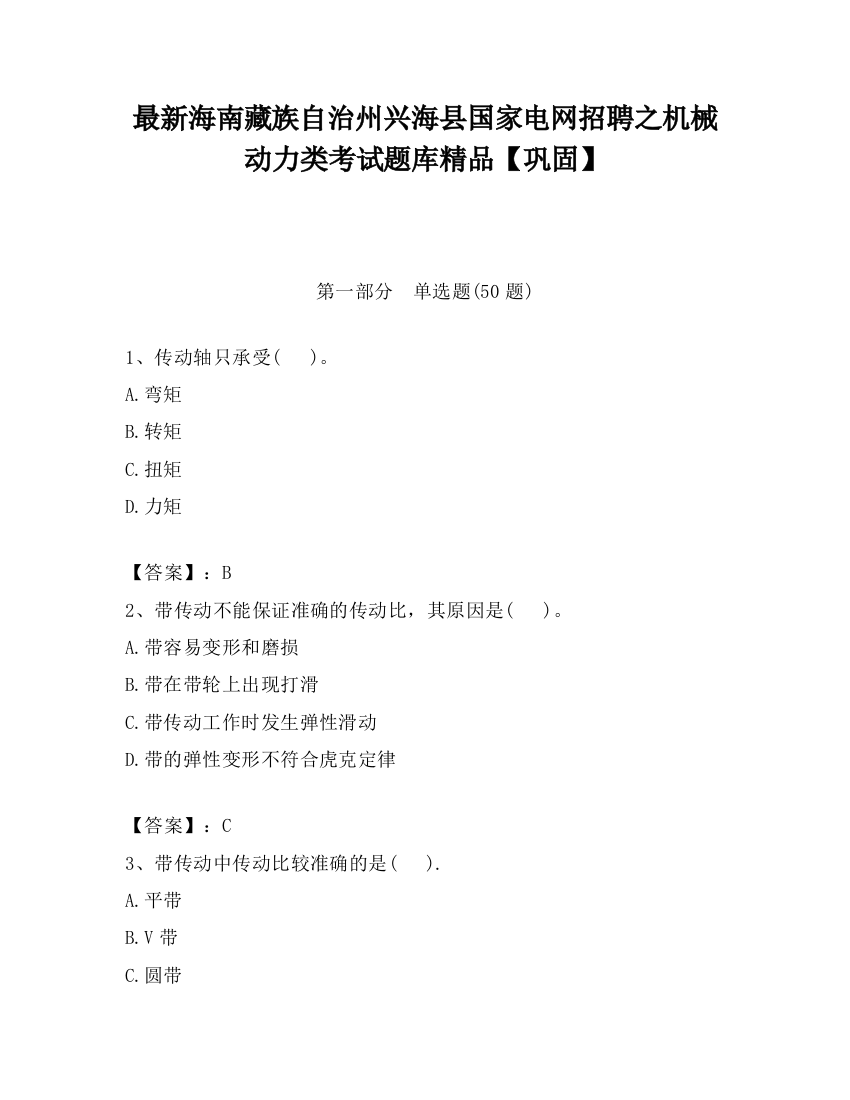 最新海南藏族自治州兴海县国家电网招聘之机械动力类考试题库精品【巩固】

第一部分　单选题(50 题)

1、传动轴只承受(　　)。

A.弯矩

B.转矩

C.扭矩

D.力矩

【答案】：B

2、带传动不能保证准确的传动比，其原因是(　　)。

A.带容易变形和磨损

B.带在带轮上出现打滑

C.带传动工作时发生弹性滑动

D.带的弹性变形不符合虎克定律

【答案】：C

3、带传动中传动比较准确的是(　　).

A.平带

B.V 带

C.圆带